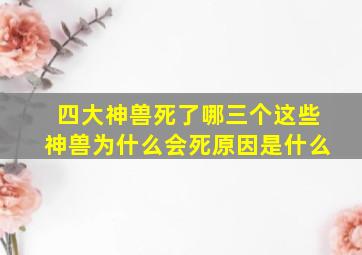 四大神兽死了哪三个这些神兽为什么会死原因是什么